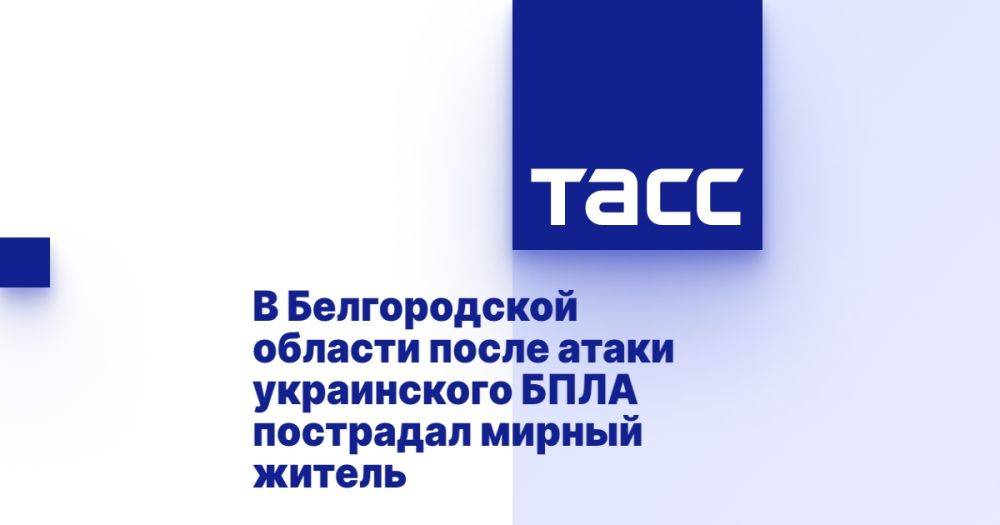 ТАСС

В Белгородской области после атаки украинского БПЛА пострадал мирный житель